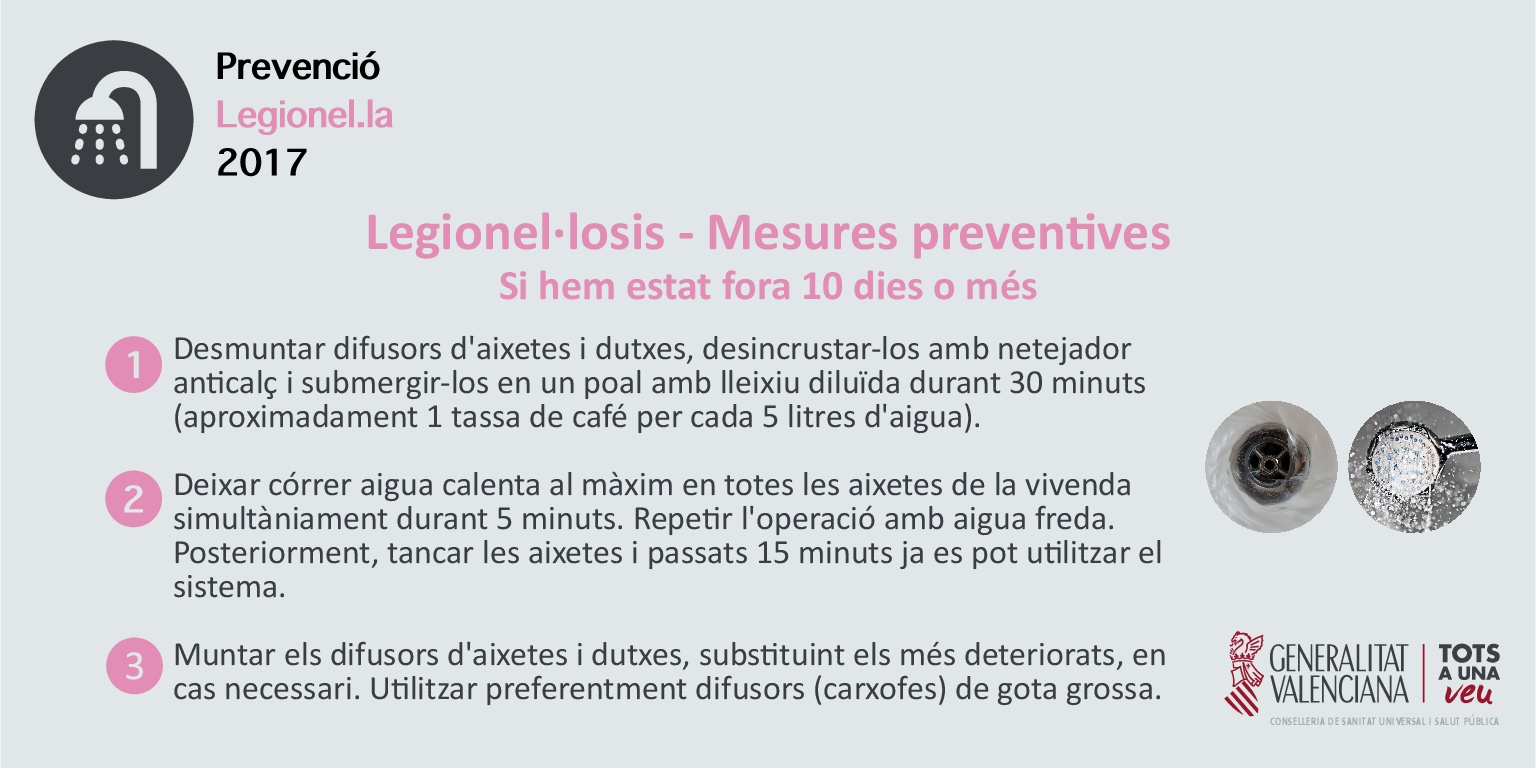 Prevenció
Legionel.la
2017

Legionel·losis - Mesures preventives
Si hem estat fora 10 dies o més

1 Desmuntar difusors d'aixetes i dutxes, desincrustar-los amb netejador anticalç i submergir-los en un poal amb lleixiu diluïda durant 30 minuts (aproximadament 1 tassa de café per cada 5 litres d'aigua).

2 Deixar córrer aigua calenta al màxim en totes les aixetes de la vivenda simultàniament durant 5 minuts. Repetir l'operació amb aigua freda. Posteriorment, tancar les aixetes i passats 15 minuts ja es pot utilitzar el sistema.

3 Muntar els difusors d'aixetes i dutxes, substituint els més deteriorats, en cas necessari. Utilitzar preferentment difusors (carxofes) de gota grossa.

GENERALITAT VALENCIANA
TOTS A UNA veu
CONSELLERIA DE SANITAT UNIVERSAL I SALUT PÚBLICA